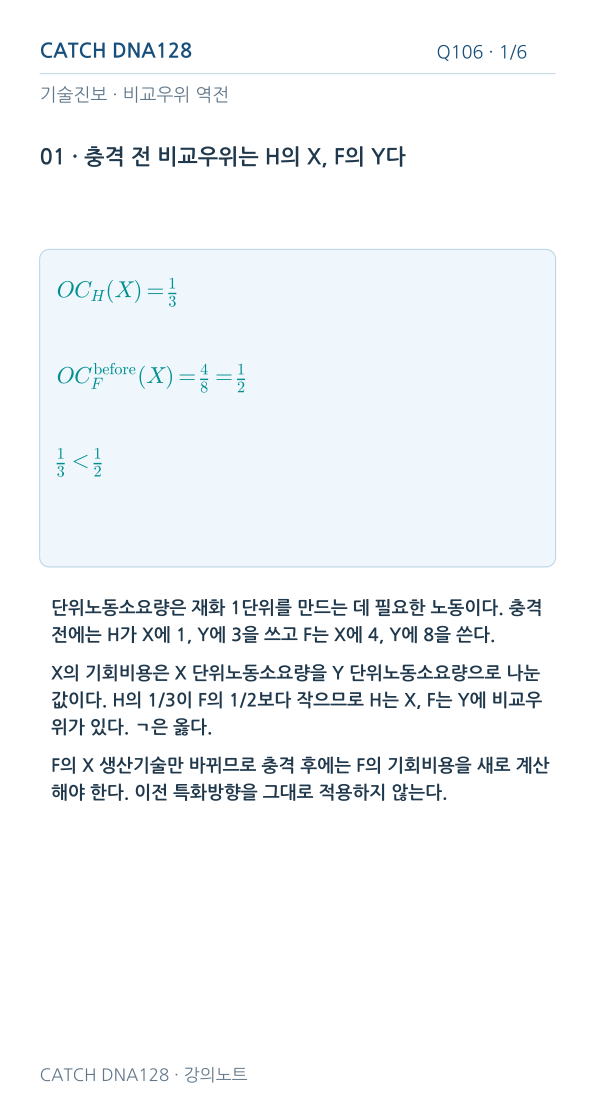 CATCH DNA128

Q106 · 1/6

기술진보 · 비교우위 역전

01 · 충격 전 비교우위는 H의 X, F의 Y다

$OC_H(X) = \frac{1}{3}$

$OC_F^{\text{before}}(X) = \frac{4}{8} = \frac{1}{2}$

$\frac{1}{3} < \frac{1}{2}$

단위노동소요량은 재화 1단위를 만드는 데 필요한 노동이다. 충격 전에는 H가 X에 1, Y에 3을 쓰고 F는 X에 4, Y에 8을 쓴다.

X의 기회비용은 X 단위노동소요량을 Y 단위노동소요량으로 나눈 값이다. H의 1/3이 F의 1/2보다 작으므로 H는 X, F는 Y에 비교우위가 있다. ㄱ은 옳다.

F의 X 생산기술만 바뀌므로 충격 후에는 F의 기회비용을 새로 계산해야 한다. 이전 특화방향을 그대로 적용하지 않는다.

CATCH DNA128 · 강의노트